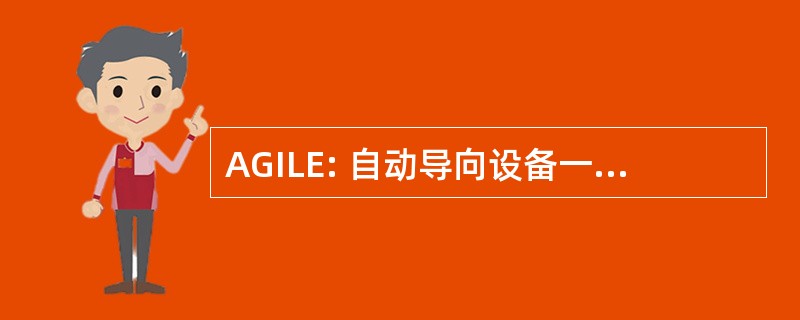 AGILE: 自动导向设备一...